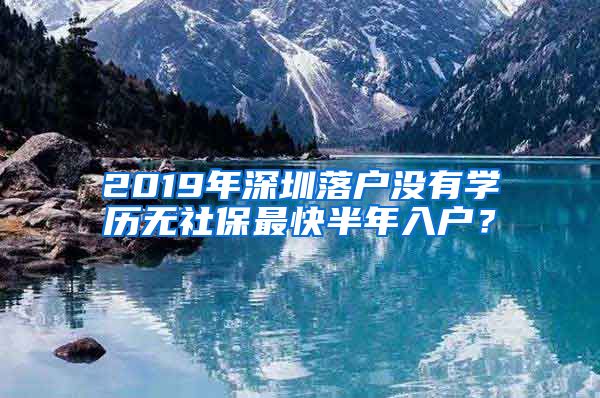 2019年深圳落户没有学历无社保最快半年入户？